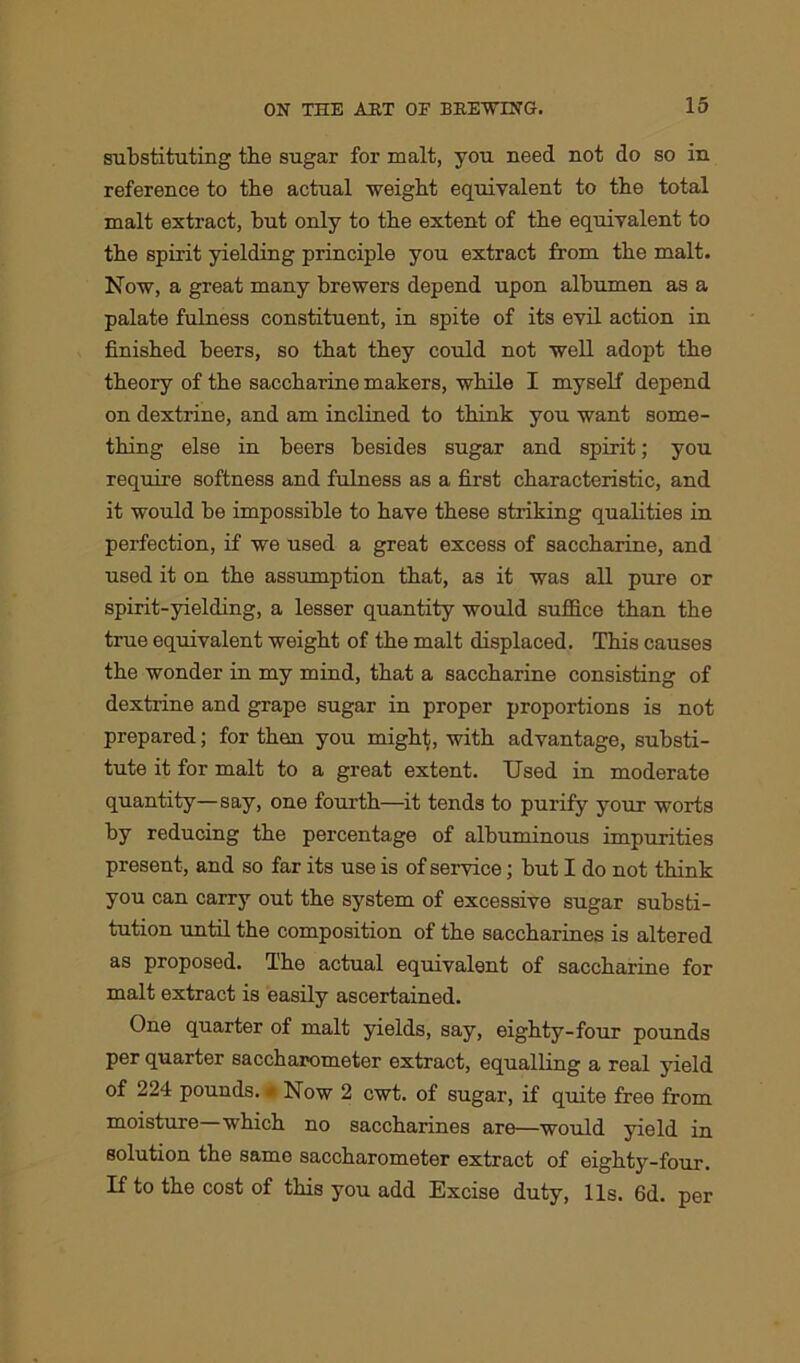 ON THE ART OF BREWING. 15

substituting the sugar for malt, you need not do so in reference to the actual weight equivalent to the total malt extract, but only to the extent of the equivalent to the spirit yielding principle you extract from the malt. Now, a great many brewers depend upon albumen as a palate fulness constituent, in spite of its evil action in finished beers, so that they could not well adopt the theory of the saccharine makers, while I myself depend on dextrine, and am inclined to think you want something else in beers besides sugar and spirit; you require softness and fulness as a first characteristic, and it would be impossible to have these striking qualities in perfection, if we used a great excess of saccharine, and used it on the assumption that, as it was all pure or spirit-yielding, a lesser quantity would suffice than the true equivalent weight of the malt displaced. This causes the wonder in my mind, that a saccharine consisting of dextrine and grape sugar in proper proportions is not prepared; for then you might, with advantage, substitute it for malt to a great extent. Used in moderate quantity—say, one fourth—it tends to purify your worts by reducing the percentage of albuminous impurities present, and so far its use is of service; but I do not think you can carry out the system of excessive sugar substitution until the composition of the saccharines is altered as proposed. The actual equivalent of saccharine for malt extract is easily ascertained.

One quarter of malt yields, say, eighty-four pounds per quarter saccharometer extract, equalling a real yield of 224 pounds. Now 2 cwt. of sugar, if quite free from moisture—which no saccharines are—would yield in solution the same saccharometer extract of eighty-four. If to the cost of this you add Excise duty, 11s. 6d. per